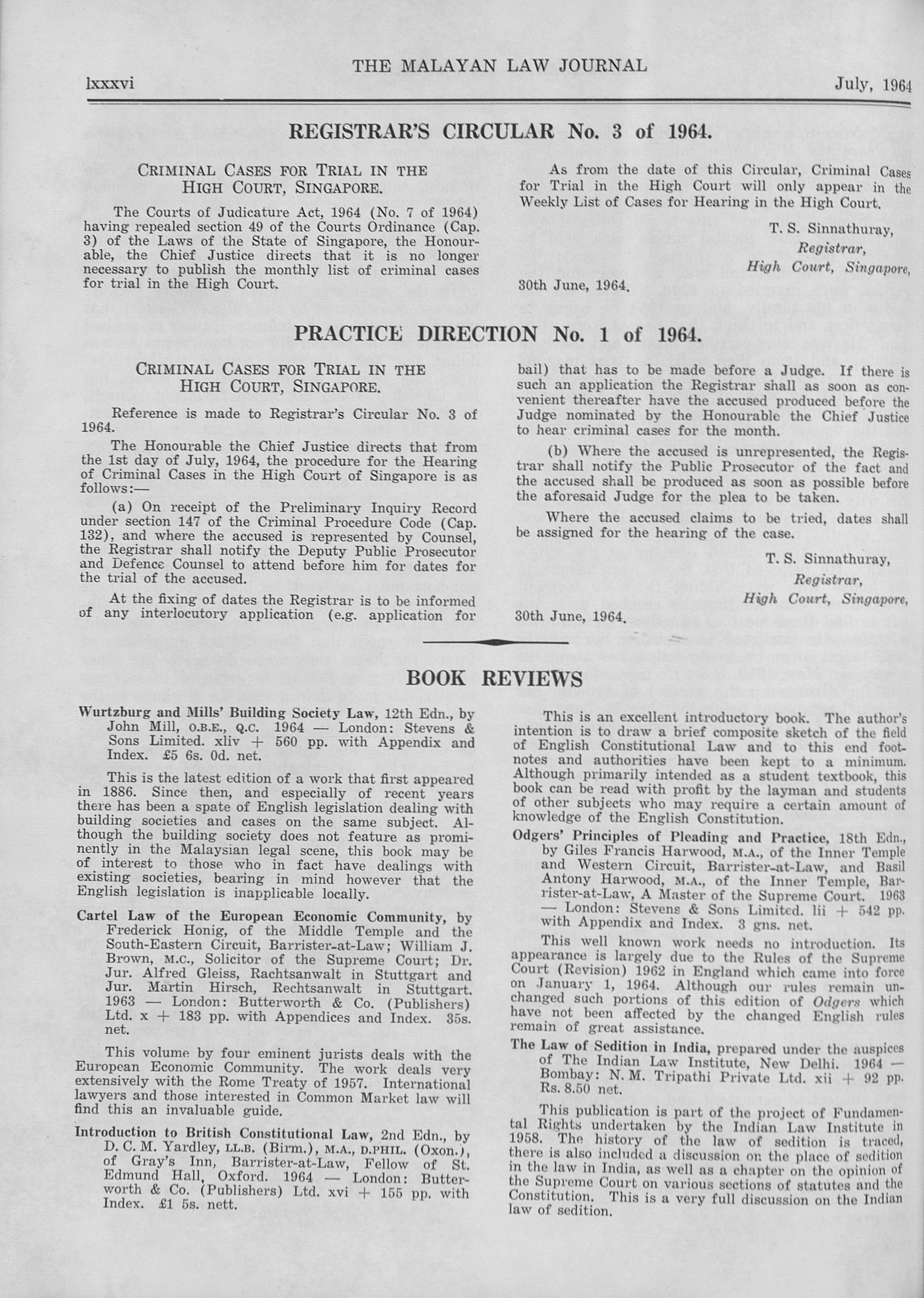 THE MALAYAN LAW JOURNAL

lxxxvi July, 1964

REGISTRAR'S CIRCULAR No. 3 of 1964.

CRIMINAL CASES FOR TRIAL IN THE HIGH COURT, SINGAPORE.

The Courts of Judicature Act, 1964 (No. 7 of 1964) having repealed section 49 of the Courts Ordinance (Cap. 3) of the Laws of the State of Singapore, the Honourable, the Chief Justice directs that it is no longer necessary to publish the monthly list of criminal cases for trial in the High Court.

As from the date of this Circular, Criminal Cases for Trial in the High Court will only appear in the Weekly List of Cases for Hearing in the High Court.

T. S. Sinnathuray,
Registrar,
High Court, Singapore,

30th June, 1964.

PRACTICE DIRECTION No. 1 of 1964.

CRIMINAL CASES FOR TRIAL IN THE HIGH COURT, SINGAPORE.

Reference is made to Registrar's Circular No. 3 of 1964.

The Honourable the Chief Justice directs that from the 1st day of July, 1964, the procedure for the Hearing of Criminal Cases in the High Court of Singapore is as follows:—

(a) On receipt of the Preliminary Inquiry Record under section 147 of the Criminal Procedure Code (Cap. 132), and where the accused is represented by Counsel, the Registrar shall notify the Deputy Public Prosecutor and Defence Counsel to attend before him for dates for the trial of the accused.

At the fixing of dates the Registrar is to be informed of any interlocutory application (e.g. application for bail) that has to be made before a Judge. If there is such an application the Registrar shall as soon as convenient thereafter have the accused produced before the Judge nominated by the Honourable the Chief Justice to hear criminal cases for the month.

(b) Where the accused is unrepresented, the Registrar shall notify the Public Prosecutor of the fact and the accused shall be produced as soon as possible before the aforesaid Judge for the plea to be taken.

Where the accused claims to be tried, dates shall be assigned for the hearing of the case.

T. S. Sinnathuray,
Registrar,
High Court, Singapore,

30th June, 1964.

BOOK REVIEWS

Wurtzburg and Mills' Building Society Law, 12th Edn., by John Mill, O.B.E., Q.C. 1964 — London: Stevens & Sons Limited. xliv + 560 pp. with Appendix and Index. £5 6s. 0d. net.

This is the latest edition of a work that first appeared in 1886. Since then, and especially of recent years there has been a spate of English legislation dealing with building societies and cases on the same subject. Although the building society does not feature as prominently in the Malaysian legal scene, this book may be of interest to those who in fact have dealings with existing societies, bearing in mind however that the English legislation is inapplicable locally.

Cartel Law of the European Economic Community, by Frederick Honig, of the Middle Temple and the South-Eastern Circuit, Barrister-at-Law; William J. Brown, M.C., Solicitor of the Supreme Court; Dr. Jur. Alfred Gleiss, Rachtsanwalt in Stuttgart and Jur. Martin Hirsch, Rechtsanwalt in Stuttgart. 1963 — London: Butterworth & Co. (Publishers) Ltd. x + 183 pp. with Appendices and Index. 35s. net.

This volume by four eminent jurists deals with the European Economic Community. The work deals very extensively with the Rome Treaty of 1957. International lawyers and those interested in Common Market law will find this an invaluable guide.

Introduction to British Constitutional Law, 2nd Edn., by D. C. M. Yardley, LL.B. (Birm.), M.A., D.PHIL. (Oxon.), of Gray's Inn, Barrister-at-Law, Fellow of St. Edmund Hall, Oxford. 1964 — London: Butterworth & Co. (Publishers) Ltd. xvi + 155 pp. with Index. £1 5s. nett.

This is an excellent introductory book. The author's intention is to draw a brief composite sketch of the field of English Constitutional Law and to this end footnotes and authorities have been kept to a minimum. Although primarily intended as a student textbook, this book can be read with profit by the layman and students of other subjects who may require a certain amount of knowledge of the English Constitution.

Odgers' Principles of Pleading and Practice, 18th Edn., by Giles Francis Harwood, M.A., of the Inner Temple and Western Circuit, Barrister-at-Law, and Basil Antony Harwood, M.A., of the Inner Temple, Barrister-at-Law, A Master of the Supreme Court. 1963 — London: Stevens & Sons Limited. lii + 542 pp. with Appendix and Index. 3 gns. net.

This well known work needs no introduction. Its appearance is largely due to the Rules of the Supreme Court (Revision) 1962 in England which came into force on January 1, 1964. Although our rules remain unchanged such portions of this edition of Odgers which have not been affected by the changed English rules remain of great assistance.

The Law of Sedition in India, prepared under the auspices of The Indian Law Institute, New Delhi. 1964 — Bombay: N. M. Tripathi Private Ltd. xii + 92 pp. Rs. 8.50 net.

This publication is part of the project of Fundamental Rights undertaken by the Indian Law Institute in 1958. The history of the law of sedition is traced, there is also included a discussion on the place of sedition in the law in India, as well as a chapter on the opinion of the Supreme Court on various sections of statutes and the Constitution. This is a very full discussion on the Indian law of sedition.